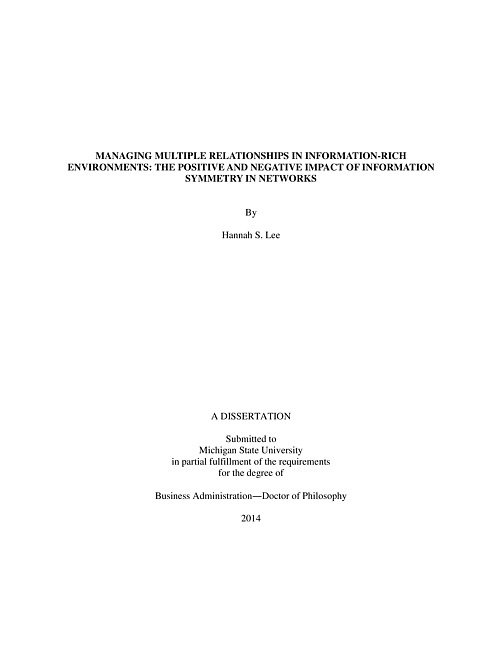 MANAGING MULTIPLE RELATIONSHIPS IN INFORMATION-RICH ENVIRONMENTS: THE POSITIVE AND NEGATIVE IMPACT OF INFORMATION SYMMETRY IN NETWORKS

By

Hannah S. Lee

A DISSERTATION

Submitted to
Michigan State University
in partial fulfillment of the requirements
for the degree of

Business Administration—Doctor of Philosophy

2014